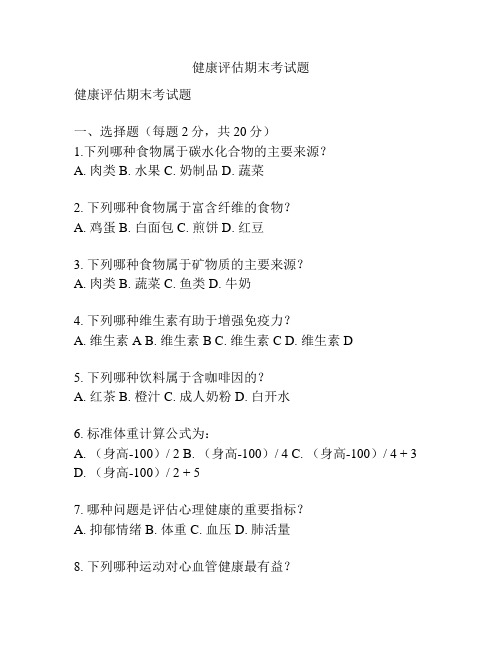 健康评估期末考试题

健康评估期末考试题

一、选择题（每题 2 分，共 20 分）
1.下列哪种食物属于碳水化合物的主要来源？
A. 肉类 B. 水果 C. 奶制品 D. 蔬菜

2. 下列哪种食物属于富含纤维的食物？
A. 鸡蛋 B. 白面包 C. 煎饼 D. 红豆

3. 下列哪种食物属于矿物质的主要来源？
A. 肉类 B. 蔬菜 C. 鱼类 D. 牛奶

4. 下列哪种维生素有助于增强免疫力？
A. 维生素 A B. 维生素 B C. 维生素 C D. 维生素 D

5. 下列哪种饮料属于含咖啡因的？
A. 红茶 B. 橙汁 C. 成人奶粉 D. 白开水

6. 标准体重计算公式为：
A. （身高-100）/ 2 B. （身高-100）/ 4 C. （身高-100）/ 4 + 3
D. （身高-100）/ 2 + 5

7. 哪种问题是评估心理健康的重要指标？
A. 抑郁情绪 B. 体重 C. 血压 D. 肺活量

8. 下列哪种运动对心血管健康最有益？